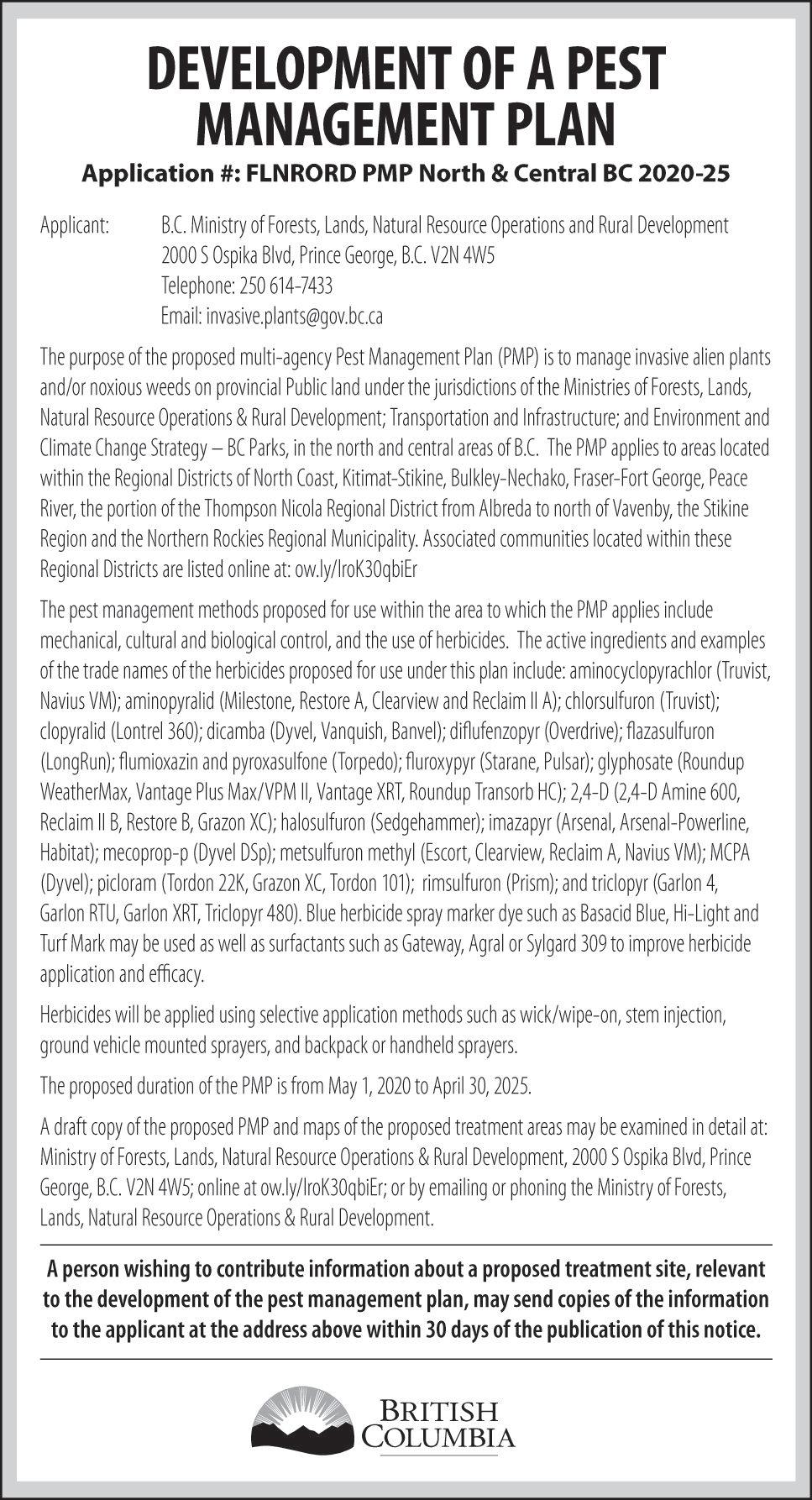 DEVELOPMENT OF A PEST MANAGEMENT PLAN

Application #: FLNRORD PMP North & Central BC 2020-25

Applicant: B.C. Ministry of Forests, Lands, Natural Resource Operations and Rural Development
2000 S Ospika Blvd, Prince George, B.C. V2N 4W5
Telephone: 250 614-7433
Email: invasive.plants@gov.bc.ca

The purpose of the proposed multi-agency Pest Management Plan (PMP) is to manage invasive alien plants and/or noxious weeds on provincial Public land under the jurisdictions of the Ministries of Forests, Lands, Natural Resource Operations & Rural Development; Transportation and Infrastructure; and Environment and Climate Change Strategy – BC Parks, in the north and central areas of B.C. The PMP applies to areas located within the Regional Districts of North Coast, Kitimat-Stikine, Bulkley-Nechako, Fraser-Fort George, Peace River, the portion of the Thompson Nicola Regional District from Albreda to north of Vavenby, the Stikine Region and the Northern Rockies Regional Municipality. Associated communities located within these Regional Districts are listed online at: ow.ly/IroK30qbiEr

The pest management methods proposed for use within the area to which the PMP applies include mechanical, cultural and biological control, and the use of herbicides. The active ingredients and examples of the trade names of the herbicides proposed for use under this plan include: aminocyclopyrachlor (Truvist, Navius VM); aminopyralid (Milestone, Restore A, Clearview and Reclaim II A); chlorsulfuron (Truvist); clopyralid (Lontrel 360); dicamba (Dyvel, Vanquish, Banvel); diflufenzopyr (Overdrive); flazasulfuron (LongRun); flumioxazin and pyroxasulfone (Torpedo); fluroxypyr (Starane, Pulsar); glyphosate (Roundup WeatherMax, Vantage Plus Max/VPM II, Vantage XRT, Roundup Transorb HC); 2,4-D (2,4-D Amine 600, Reclaim II B, Restore B, Grazon XC); halosulfuron (Sedgehammer); imazapyr (Arsenal, Arsenal-Powerline, Habitat); mecoprop-p (Dyvel DSp); metsulfuron methyl (Escort, Clearview, Reclaim A, Navius VM); MCPA (Dyvel); picloram (Tordon 22K, Grazon XC, Tordon 101); rimsulfuron (Prism); and triclopyr (Garlon 4, Garlon RTU, Garlon XRT, Triclopyr 480). Blue herbicide spray marker dye such as Basacid Blue, Hi-Light and Turf Mark may be used as well as surfactants such as Gateway, Agral or Sylgard 309 to improve herbicide application and efficacy.

Herbicides will be applied using selective application methods such as wick/wipe-on, stem injection, ground vehicle mounted sprayers, and backpack or handheld sprayers.

The proposed duration of the PMP is from May 1, 2020 to April 30, 2025.

A draft copy of the proposed PMP and maps of the proposed treatment areas may be examined in detail at: Ministry of Forests, Lands, Natural Resource Operations & Rural Development, 2000 S Ospika Blvd, Prince George, B.C. V2N 4W5; online at ow.ly/IroK30qbiEr; or by emailing or phoning the Ministry of Forests, Lands, Natural Resource Operations & Rural Development.

A person wishing to contribute information about a proposed treatment site, relevant to the development of the pest management plan, may send copies of the information to the applicant at the address above within 30 days of the publication of this notice.

BRITISH COLUMBIA